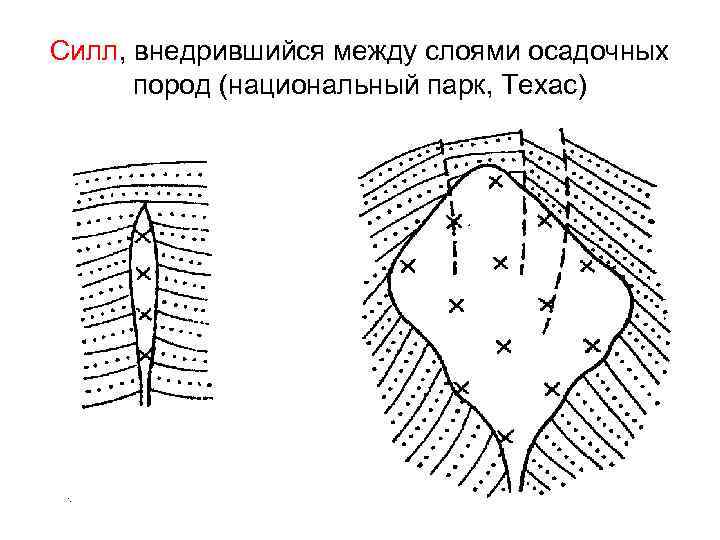 Силл, внедрившийся между слоями осадочных пород (национальный парк, Техас)